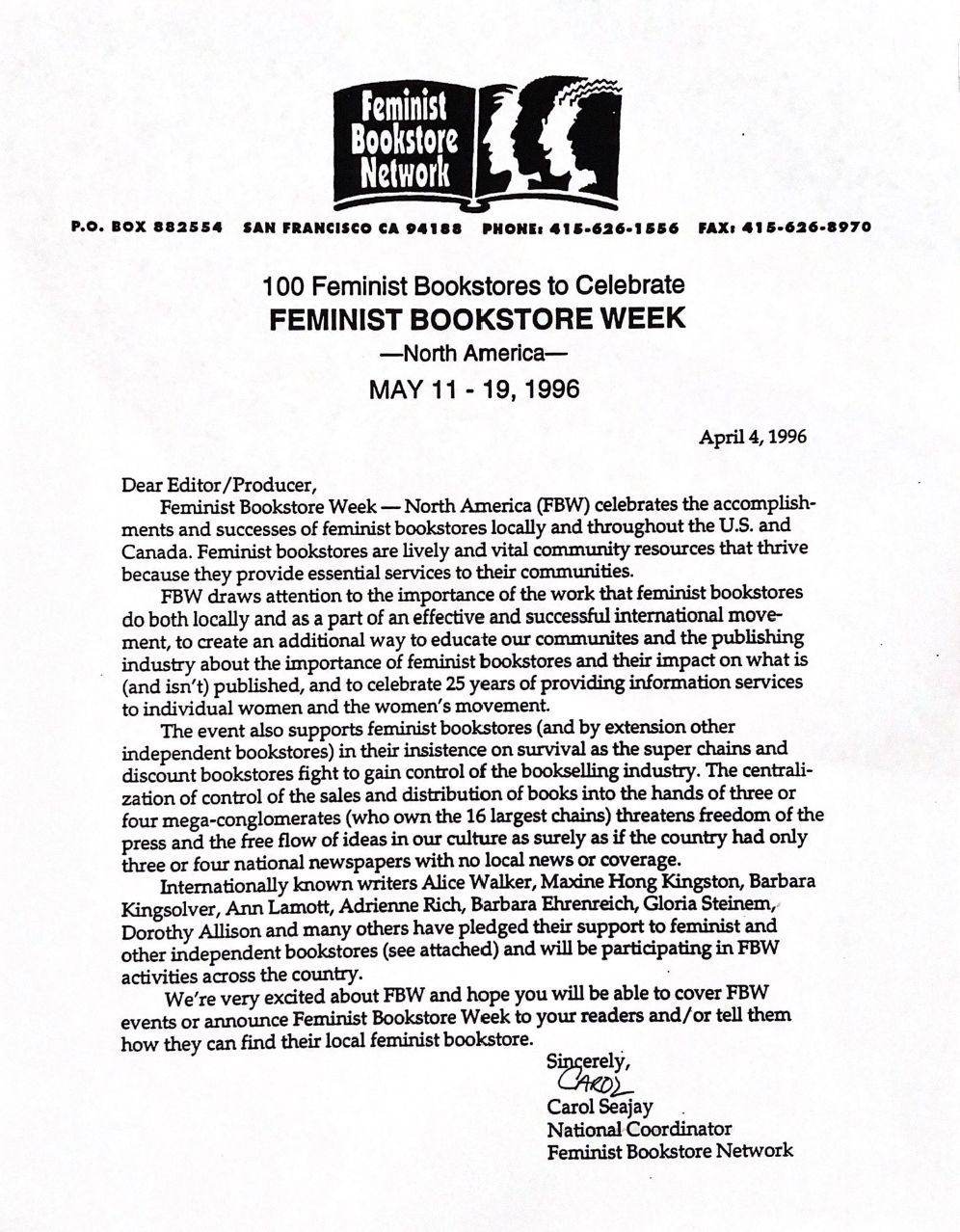 Feminist Bookstore Network

P.O. BOX 882554 SAN FRANCISCO CA 94188 PHONE: 415-626-1556 FAX: 415-626-8970

100 Feminist Bookstores to Celebrate
FEMINIST BOOKSTORE WEEK
—North America—
MAY 11 - 19, 1996

April 4, 1996

Dear Editor/Producer,

Feminist Bookstore Week — North America (FBW) celebrates the accomplishments and successes of feminist bookstores locally and throughout the U.S. and Canada. Feminist bookstores are lively and vital community resources that thrive because they provide essential services to their communities.

FBW draws attention to the importance of the work that feminist bookstores do both locally and as a part of an effective and successful international movement, to create an additional way to educate our communites and the publishing industry about the importance of feminist bookstores and their impact on what is (and isn't) published, and to celebrate 25 years of providing information services to individual women and the women's movement.

The event also supports feminist bookstores (and by extension other independent bookstores) in their insistence on survival as the super chains and discount bookstores fight to gain control of the bookselling industry. The centralization of control of the sales and distribution of books into the hands of three or four mega-conglomerates (who own the 16 largest chains) threatens freedom of the press and the free flow of ideas in our culture as surely as if the country had only three or four national newspapers with no local news or coverage.

Internationally known writers Alice Walker, Maxine Hong Kingston, Barbara Kingsolver, Ann Lamott, Adrienne Rich, Barbara Ehrenreich, Gloria Steinem, Dorothy Allison and many others have pledged their support to feminist and other independent bookstores (see attached) and will be participating in FBW activities across the country.

We're very excited about FBW and hope you will be able to cover FBW events or announce Feminist Bookstore Week to your readers and/or tell them how they can find their local feminist bookstore.

Sincerely,
CAROL
Carol Seajay
National Coordinator
Feminist Bookstore Network